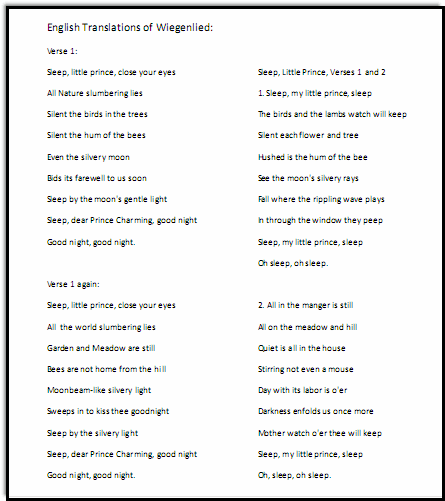 English Translations of Wiegenlied:

Verse 1:

Sleep, little prince, close your eyes
All Nature slumbering lies
Silent the birds in the trees
Silent the hum of the bees
Even the silvery moon
Bids its farewell to us soon
Sleep by the moon's gentle light
Sleep, dear Prince Charming, good night
Good night, good night.

Verse 1 again:

Sleep, little prince, close your eyes
All the world slumbering lies
Garden and Meadow are still
Bees are not home from the hill
Moonbeam-like silvery light
Sweeps in to kiss thee goodnight
Sleep by the silvery light
Sleep, dear Prince Charming, good night
Good night, good night.

Sleep, Little Prince, Verses 1 and 2

1. Sleep, my little prince, sleep
The birds and the lambs watch will keep
Silent each flower and tree
Hushed is the hum of the bee
See the moon's silvery rays
Fall where the rippling wave plays
In through the window they peep
Sleep, my little prince, sleep
Oh sleep, oh sleep.

2. All in the manger is still
All on the meadow and hill
Quiet is all in the house
Stirring not even a mouse
Day with its labor is o'er
Darkness enfolds us once more
Mother watch o'er thee will keep
Sleep, my little prince, sleep
Oh, sleep, oh sleep.